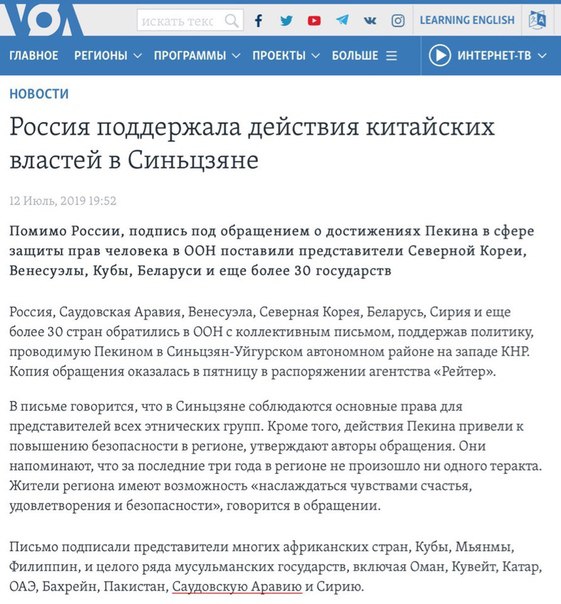 VOA

искать текс

LEARNING ENGLISH

ГЛАВНОЕ РЕГИОНЫ ПРОГРАММЫ ПРОЕКТЫ БОЛЬШЕ ИНТЕРНЕТ-ТВ

НОВОСТИ

Россия поддержала действия китайских властей в Синьцзяне

12 Июль, 2019 19:52

Помимо России, подпись под обращением о достижениях Пекина в сфере защиты прав человека в ООН поставили представители Северной Кореи, Венесуэлы, Кубы, Беларуси и еще более 30 государств

Россия, Саудовская Аравия, Венесуэла, Северная Корея, Беларусь, Сирия и еще более 30 стран обратились в ООН с коллективным письмом, поддержав политику, проводимую Пекином в Синьцзян-Уйгурском автономном районе на западе КНР. Копия обращения оказалась в пятницу в распоряжении агентства «Рейтер».

В письме говорится, что в Синьцзяне соблюдаются основные права для представителей всех этнических групп. Кроме того, действия Пекина привели к повышению безопасности в регионе, утверждают авторы обращения. Они напоминают, что за последние три года в регионе не произошло ни одного теракта. Жители региона имеют возможность «наслаждаться чувствами счастья, удовлетворения и безопасности», говорится в обращении.

Письмо подписали представители многих африканских стран, Кубы, Мьянмы, Филиппин, и целого ряда мусульманских государств, включая Оман, Кувейт, Катар, ОАЭ, Бахрейн, Пакистан, Саудовскую Аравию и Сирию.